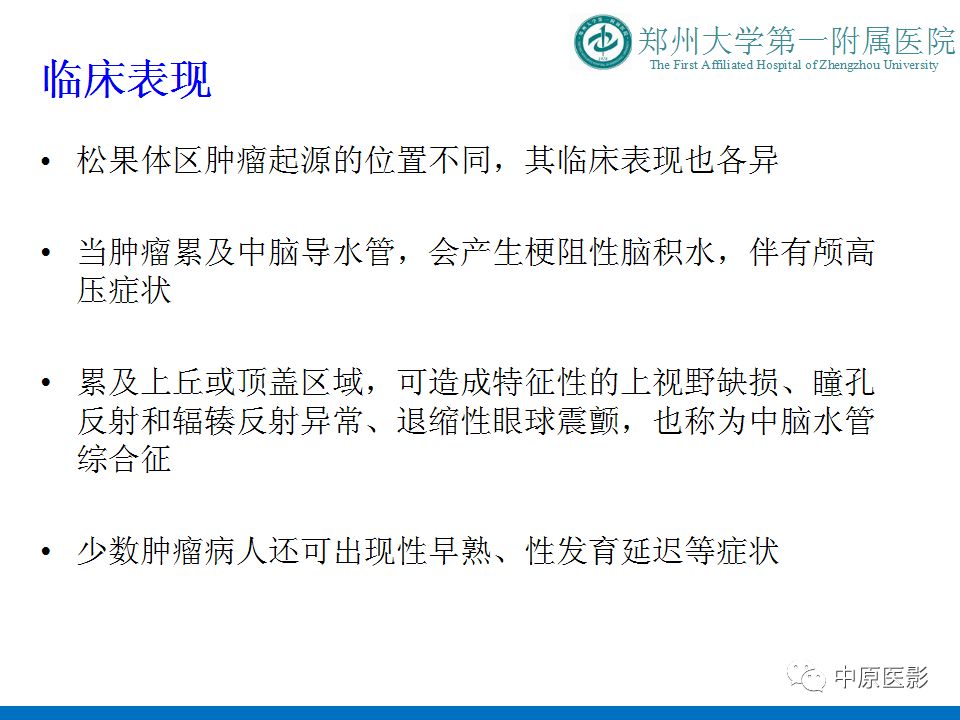 郑州大学第一附属医院
The First Affiliated Hospital of Zhengzhou University

临床表现

• 松果体区肿瘤起源的位置不同，其临床表现也各异

• 当肿瘤累及中脑导水管，会产生梗阻性脑积水，伴有颅高压症状

• 累及上丘或顶盖区域，可造成特征性的上视野缺损、瞳孔反射和辐辏反射异常、退缩性眼球震颤，也称为中脑水管综合征

• 少数肿瘤病人还可出现性早熟、性发育延迟等症状

中原医影